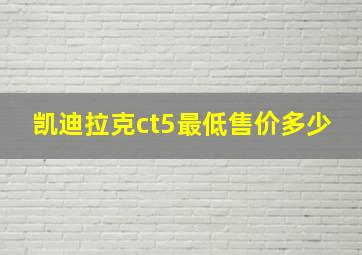 凯迪拉克ct5最低售价多少